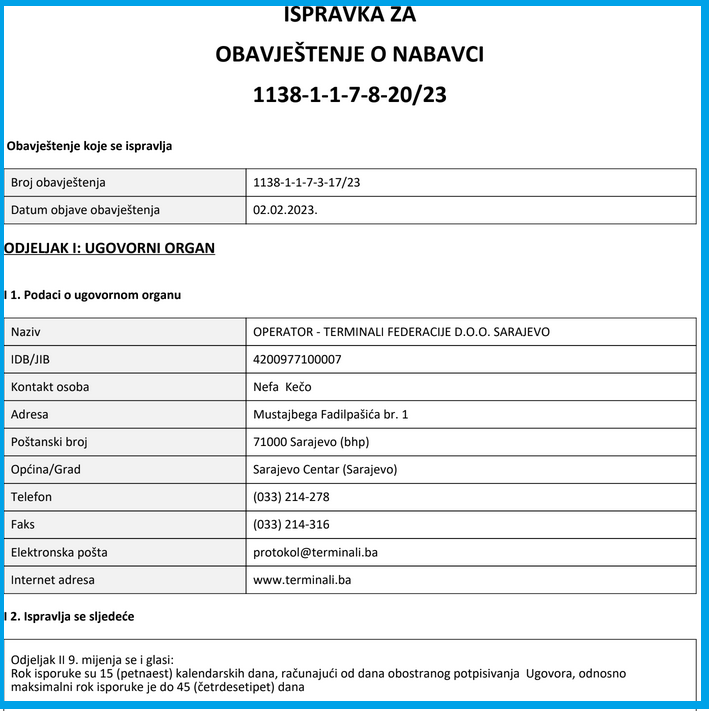 ISPRAVKA ZA

OBAVJEŠTENJE O NABAVCI

1138-1-1-7-8-20/23

Obavještenje koje se ispravlja

| Broj obavještenja | 1138-1-1-7-3-17/23 |
|---|---|
| Datum objave obavještenja | 02.02.2023. |

ODJELJAK I: UGOVORNI ORGAN

I 1. Podaci o ugovornom organu

| Naziv | OPERATOR - TERMINALI FEDERACIJE D.O.O. SARAJEVO |
|---|---|
| IDB/JIB | 4200977100007 |
| Kontakt osoba | Nefa Kečo |
| Adresa | Mustajbega Fadilpašića br. 1 |
| Poštanski broj | 71000 Sarajevo (bhp) |
| Općina/Grad | Sarajevo Centar (Sarajevo) |
| Telefon | (033) 214-278 |
| Faks | (033) 214-316 |
| Elektronska pošta | protokol@terminali.ba |
| Internet adresa | www.terminali.ba |

I 2. Ispravlja se sljedeće

Odjeljak II 9. mijenja se i glasi:
Rok isporuke su 15 (petnaest) kalendarskih dana, računajući od dana obostranog potpisivanja Ugovora, odnosno maksimalni rok isporuke je do 45 (četrdesetipet) dana